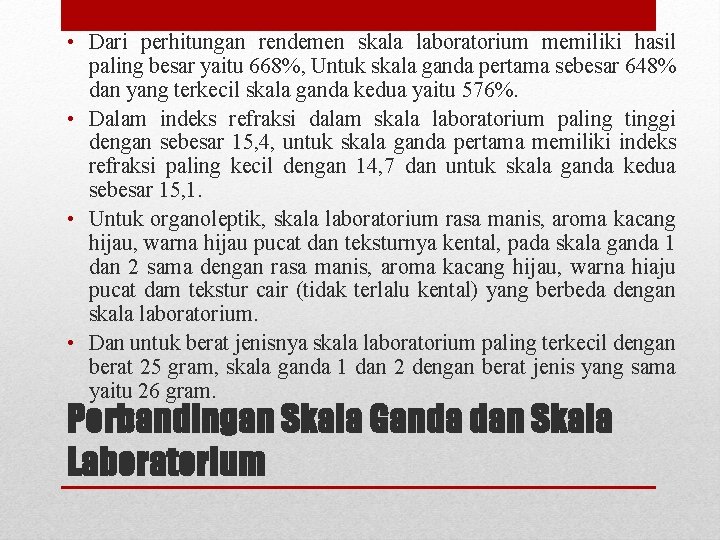 • Dari perhitungan rendemen skala laboratorium memiliki hasil paling besar yaitu 668%, Untuk skala ganda pertama sebesar 648% dan yang terkecil skala ganda kedua yaitu 576%.
• Dalam indeks refraksi dalam skala laboratorium paling tinggi dengan sebesar 15,4, untuk skala ganda pertama memiliki indeks refraksi paling kecil dengan 14,7 dan untuk skala ganda kedua sebesar 15,1.
• Untuk organoleptik, skala laboratorium rasa manis, aroma kacang hijau, warna hijau pucat dan teksturnya kental, pada skala ganda 1 dan 2 sama dengan rasa manis, aroma kacang hijau, warna hiaju pucat dam tekstur cair (tidak terlalu kental) yang berbeda dengan skala laboratorium.
• Dan untuk berat jenisnya skala laboratorium paling terkecil dengan berat 25 gram, skala ganda 1 dan 2 dengan berat jenis yang sama yaitu 26 gram.

Perbandingan Skala Ganda dan Skala Laboratorium